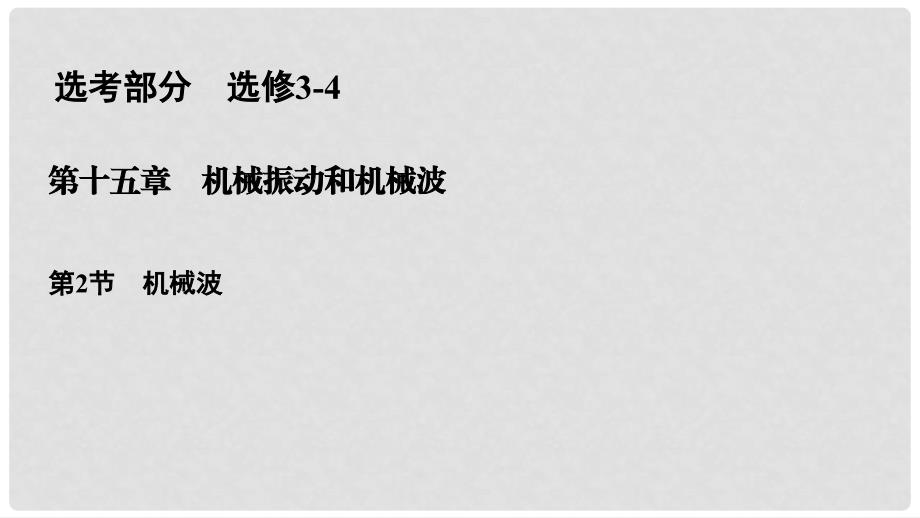 选考部分　选修3-4

第十五章　机械振动和机械波

第2节　机械波